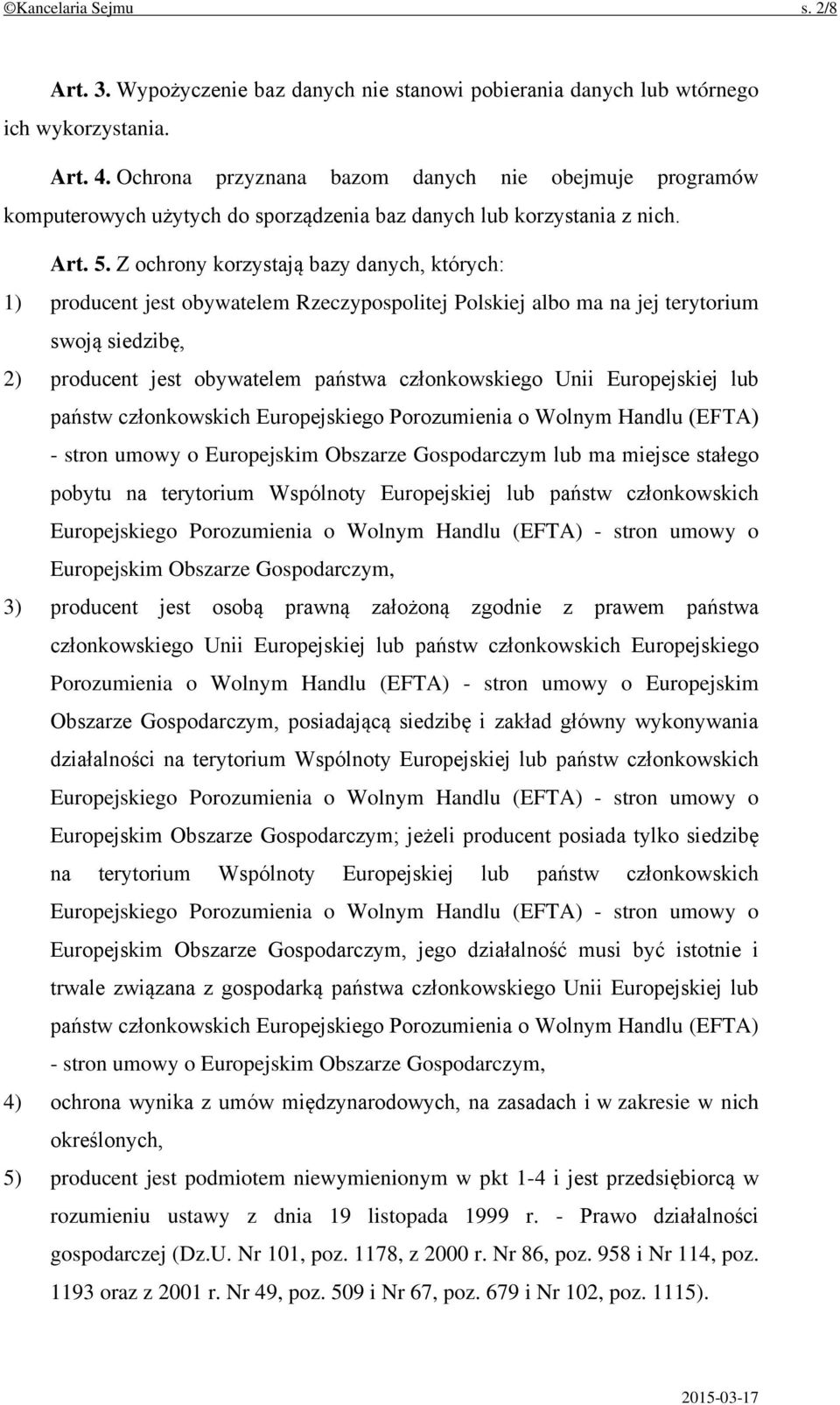 ©Kancelaria Sejmu s. 2/8

Art. 3. Wypożyczenie baz danych nie stanowi pobierania danych lub wtórnego ich wykorzystania.

Art. 4. Ochrona przyznana bazom danych nie obejmuje programów komputerowych użytych do sporządzenia baz danych lub korzystania z nich.

Art. 5. Z ochrony korzystają bazy danych, których:

1) producent jest obywatelem Rzeczypospolitej Polskiej albo ma na jej terytorium swoją siedzibę,

2) producent jest obywatelem państwa członkowskiego Unii Europejskiej lub państw członkowskich Europejskiego Porozumienia o Wolnym Handlu (EFTA) - stron umowy o Europejskim Obszarze Gospodarczym lub ma miejsce stałego pobytu na terytorium Wspólnoty Europejskiej lub państw członkowskich Europejskiego Porozumienia o Wolnym Handlu (EFTA) - stron umowy o Europejskim Obszarze Gospodarczym,

3) producent jest osobą prawną założoną zgodnie z prawem państwa członkowskiego Unii Europejskiej lub państw członkowskich Europejskiego Porozumienia o Wolnym Handlu (EFTA) - stron umowy o Europejskim Obszarze Gospodarczym, posiadającą siedzibę i zakład główny wykonywania działalności na terytorium Wspólnoty Europejskiej lub państw członkowskich Europejskiego Porozumienia o Wolnym Handlu (EFTA) - stron umowy o Europejskim Obszarze Gospodarczym; jeżeli producent posiada tylko siedzibę na terytorium Wspólnoty Europejskiej lub państw członkowskich Europejskiego Porozumienia o Wolnym Handlu (EFTA) - stron umowy o Europejskim Obszarze Gospodarczym, jego działalność musi być istotnie i trwale związana z gospodarką państwa członkowskiego Unii Europejskiej lub państw członkowskich Europejskiego Porozumienia o Wolnym Handlu (EFTA) - stron umowy o Europejskim Obszarze Gospodarczym,

4) ochrona wynika z umów międzynarodowych, na zasadach i w zakresie w nich określonych,

5) producent jest podmiotem niewymienionym w pkt 1-4 i jest przedsiębiorcą w rozumieniu ustawy z dnia 19 listopada 1999 r. - Prawo działalności gospodarczej (Dz.U. Nr 101, poz. 1178, z 2000 r. Nr 86, poz. 958 i Nr 114, poz. 1193 oraz z 2001 r. Nr 49, poz. 509 i Nr 67, poz. 679 i Nr 102, poz. 1115).

2015-03-17